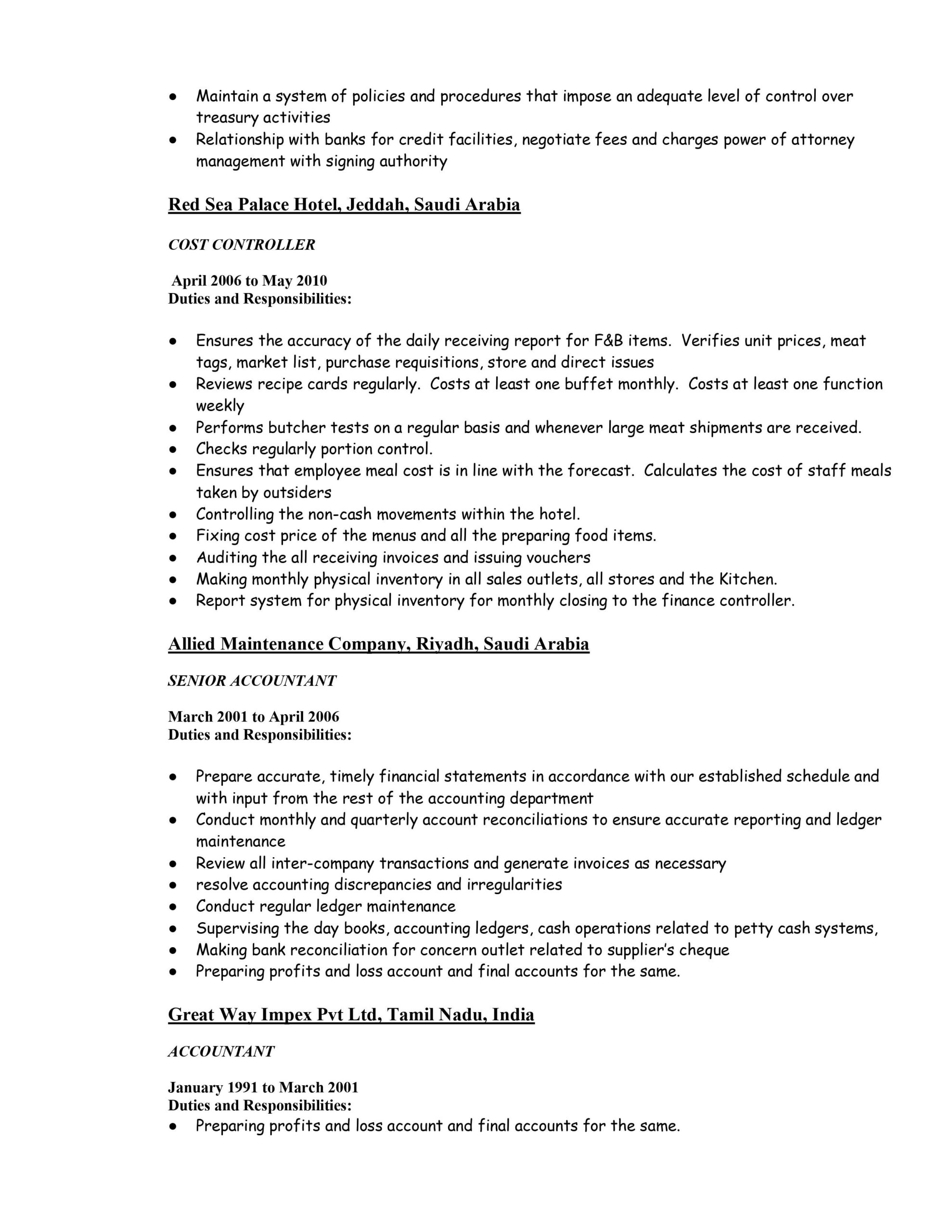 • Maintain a system of policies and procedures that impose an adequate level of control over treasury activities
• Relationship with banks for credit facilities, negotiate fees and charges power of attorney management with signing authority

Red Sea Palace Hotel, Jeddah, Saudi Arabia

COST CONTROLLER

April 2006 to May 2010
Duties and Responsibilities:

• Ensures the accuracy of the daily receiving report for F&B items. Verifies unit prices, meat tags, market list, purchase requisitions, store and direct issues
• Reviews recipe cards regularly. Costs at least one buffet monthly. Costs at least one function weekly
• Performs butcher tests on a regular basis and whenever large meat shipments are received.
• Checks regularly portion control.
• Ensures that employee meal cost is in line with the forecast. Calculates the cost of staff meals taken by outsiders
• Controlling the non-cash movements within the hotel.
• Fixing cost price of the menus and all the preparing food items.
• Auditing the all receiving invoices and issuing vouchers
• Making monthly physical inventory in all sales outlets, all stores and the Kitchen.
• Report system for physical inventory for monthly closing to the finance controller.

Allied Maintenance Company, Riyadh, Saudi Arabia

SENIOR ACCOUNTANT

March 2001 to April 2006
Duties and Responsibilities:

• Prepare accurate, timely financial statements in accordance with our established schedule and with input from the rest of the accounting department
• Conduct monthly and quarterly account reconciliations to ensure accurate reporting and ledger maintenance
• Review all inter-company transactions and generate invoices as necessary
• resolve accounting discrepancies and irregularities
• Conduct regular ledger maintenance
• Supervising the day books, accounting ledgers, cash operations related to petty cash systems,
• Making bank reconciliation for concern outlet related to supplier's cheque
• Preparing profits and loss account and final accounts for the same.

Great Way Impex Pvt Ltd, Tamil Nadu, India

ACCOUNTANT

January 1991 to March 2001
Duties and Responsibilities:
• Preparing profits and loss account and final accounts for the same.